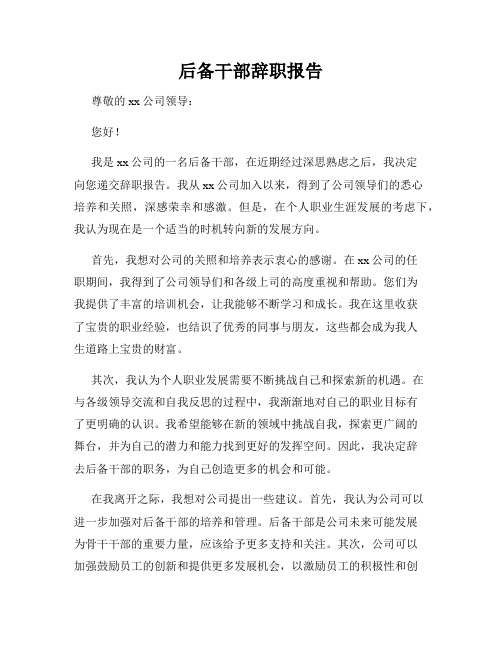 后备干部辞职报告

尊敬的 xx 公司领导：

您好！

我是 xx 公司的一名后备干部，在近期经过深思熟虑之后，我决定向您递交辞职报告。我从 xx 公司加入以来，得到了公司领导们的悉心培养和关照，深感荣幸和感激。但是，在个人职业生涯发展的考虑下，我认为现在是一个适当的时机转向新的发展方向。

首先，我想对公司的关照和培养表示衷心的感谢。在 xx 公司的任职期间，我得到了公司领导们和各级上司的高度重视和帮助。您们为我提供了丰富的培训机会，让我能够不断学习和成长。我在这里收获了宝贵的职业经验，也结识了优秀的同事与朋友，这些都会成为我人生道路上宝贵的财富。

其次，我认为个人职业发展需要不断挑战自己和探索新的机遇。在与各级领导交流和自我反思的过程中，我渐渐地对自己的职业目标有了更明确的认识。我希望能够在新的领域中挑战自我，探索更广阔的舞台，并为自己的潜力和能力找到更好的发挥空间。因此，我决定辞去后备干部的职务，为自己创造更多的机会和可能。

在我离开之际，我想对公司提出一些建议。首先，我认为公司可以进一步加强对后备干部的培养和管理。后备干部是公司未来可能发展为骨干干部的重要力量，应该给予更多支持和关注。其次，公司可以加强鼓励员工的创新和提供更多发展机会，以激励员工的积极性和创